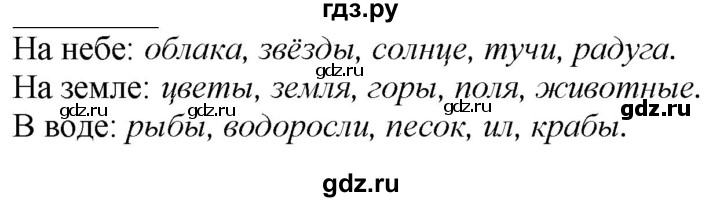 гдз.ру

На небе: облака, звёзды, солнце, тучи, радуга.
gdz.ru
На земле: цветы, земля, горы, поля, животные.
gdz.ru gdz.ru gdz.ru gdz.ru
В воде: рыбы, водоросли, песок, ил, крабы.

gdz.ru